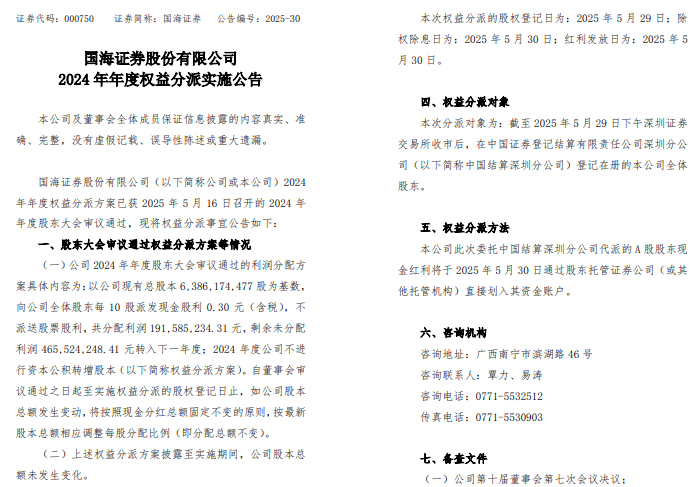 证券代码：000750　　证券简称：国海证券　　公告编号：2025-30

国海证券股份有限公司
2024 年年度权益分派实施公告

本公司及董事会全体成员保证信息披露的内容真实、准确、完整，没有虚假记载、误导性陈述或重大遗漏。

国海证券股份有限公司（以下简称公司或本公司）2024 年年度权益分派方案已获 2025 年 5 月 16 日召开的 2024 年年度股东大会审议通过，现将权益分派事宜公告如下：

一、股东大会审议通过权益分派方案等情况

（一）公司 2024 年年度股东大会审议通过的利润分配方案具体内容为：以公司现有总股本 6,386,174,477 股为基数，向公司全体股东每 10 股派发现金股利 0.30 元（含税），不派送股票股利，共分配利润 191,585,234.31 元，剩余未分配利润 465,524,248.41 元转入下一年度；2024 年度公司不进行资本公积转增股本（以下简称权益分派方案）。自董事会审议通过之日起至实施权益分派的股权登记日止，如公司股本总额发生变动，将按照现金分红总额固定不变的原则，按最新股本总额相应调整每股分配比例（即分配总额不变）。

（二）上述权益分派方案披露至实施期间，公司股本总额未发生变化。

本次权益分派的股权登记日为：2025 年 5 月 29 日；除权除息日为：2025 年 5 月 30 日；红利发放日为：2025 年 5 月 30 日。

四、权益分派对象

本次分派对象为：截至 2025 年 5 月 29 日下午深圳证券交易所收市后，在中国证券登记结算有限责任公司深圳分公司（以下简称中国结算深圳分公司）登记在册的本公司全体股东。

五、权益分派方法

本公司此次委托中国结算深圳分公司代派的 A 股股东现金红利将于 2025 年 5 月 30 日通过股东托管证券公司（或其他托管机构）直接划入其资金账户。

六、咨询机构

咨询地址：广西南宁市滨湖路 46 号
咨询联系人：覃力、易涛
咨询电话：0771-5532512
传真电话：0771-5530903

七、备查文件

（一）公司第十届董事会第七次会议决议；